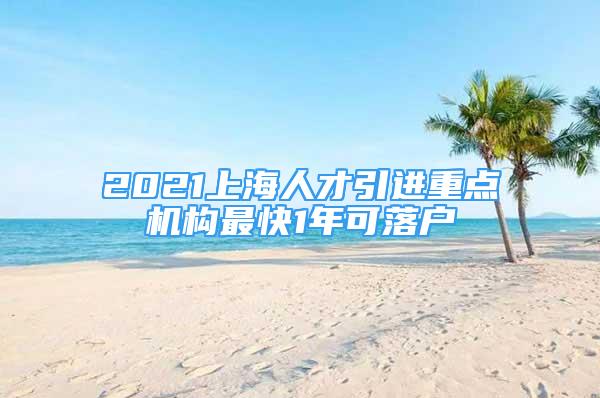 2021上海人才引进重点机构最快1年可落户